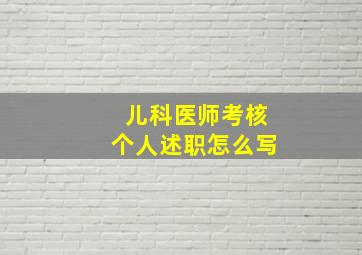 儿科医师考核
个人述职怎么写